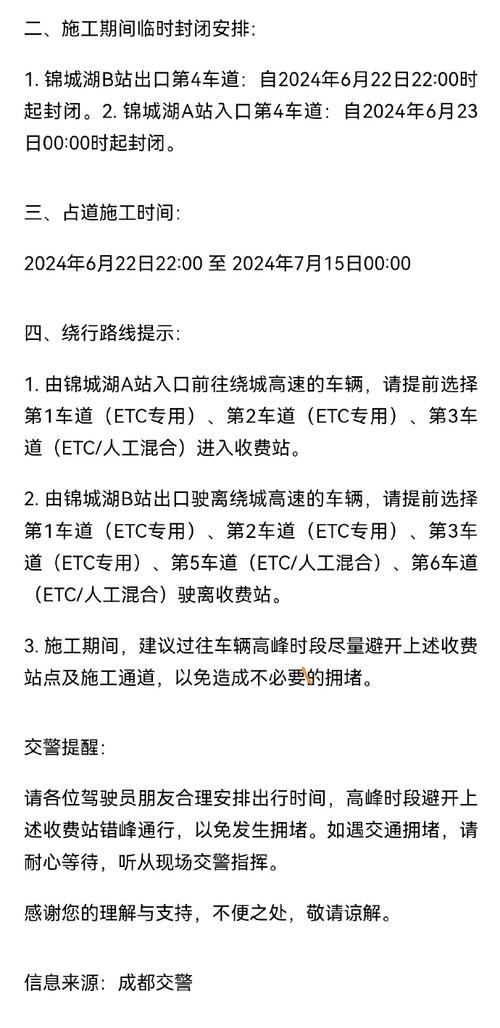 二、施工期间临时封闭安排：

1. 锦城湖B站出口第4车道：自2024年6月22日22:00时起封闭。2. 锦城湖A站入口第4车道：自2024年6月23日00:00时起封闭。

三、占道施工时间：

2024年6月22日22:00 至 2024年7月15日00:00

四、绕行路线提示：

1. 由锦城湖A站入口前往绕城高速的车辆，请提前选择第1车道（ETC专用）、第2车道（ETC专用）、第3车道（ETC/人工混合）进入收费站。

2. 由锦城湖B站出口驶离绕城高速的车辆，请提前选择第1车道（ETC专用）、第2车道（ETC专用）、第3车道（ETC专用）、第5车道（ETC/人工混合）、第6车道（ETC/人工混合）驶离收费站。

3. 施工期间，建议过往车辆高峰时段尽量避开上述收费站点及施工通道，以免造成不必要的拥堵。

交警提醒：

请各位驾驶员朋友合理安排出行时间，高峰时段避开上述收费站错峰通行，以免发生拥堵。如遇交通拥堵，请耐心等待，听从现场交警指挥。

感谢您的理解与支持，不便之处，敬请谅解。

信息来源：成都交警